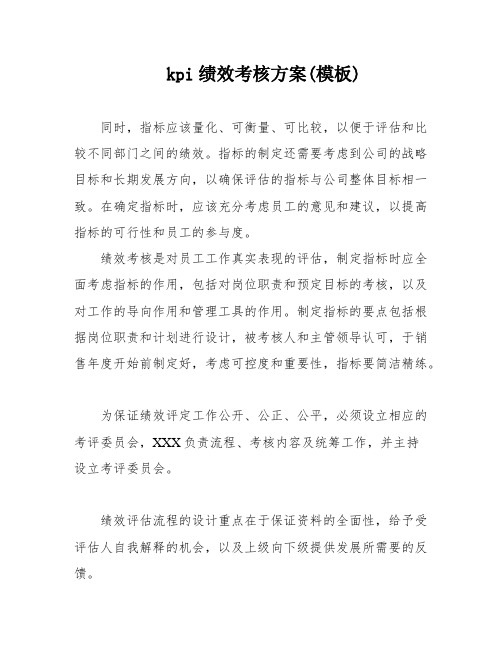 kpi 绩效考核方案(模板)

同时，指标应该量化、可衡量、可比较，以便于评估和比较不同部门之间的绩效。指标的制定还需要考虑到公司的战略目标和长期发展方向，以确保评估的指标与公司整体目标相一致。在确定指标时，应该充分考虑员工的意见和建议，以提高指标的可行性和员工的参与度。

绩效考核是对员工工作真实表现的评估，制定指标时应全面考虑指标的作用，包括对岗位职责和预定目标的考核，以及对工作的导向作用和管理工具的作用。制定指标的要点包括根据岗位职责和计划进行设计，被考核人和主管领导认可，于销售年度开始前制定好，考虑可控度和重要性，指标要简洁精练。

为保证绩效评定工作公开、公正、公平，必须设立相应的考评委员会，XXX 负责流程、考核内容及统筹工作，并主持设立考评委员会。

绩效评估流程的设计重点在于保证资料的全面性，给予受评估人自我解释的机会，以及上级向下级提供发展所需要的反馈。